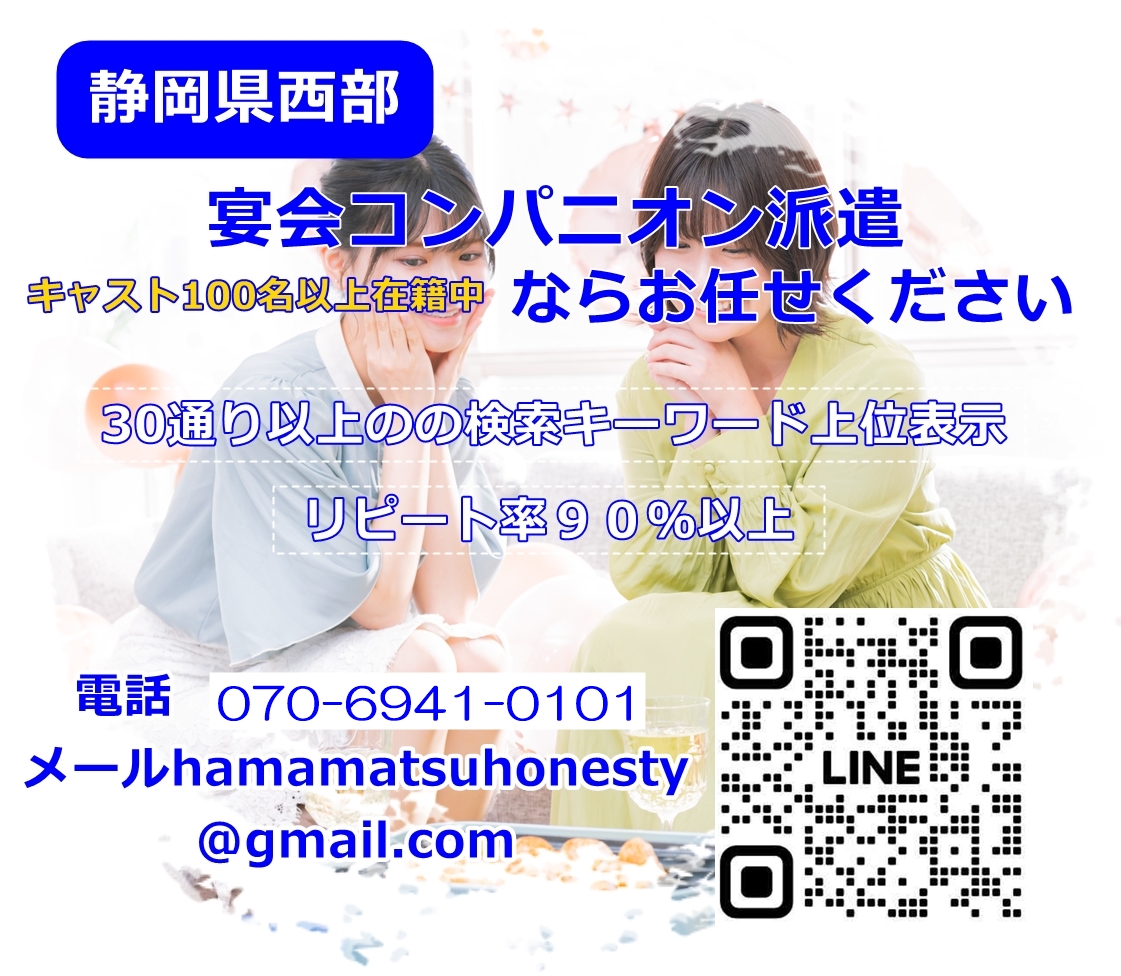 静岡県西部

宴会コンパニオン派遣

キャスト100名以上在籍中 ならお任せください

30通り以上のの検索キーワード上位表示

リピート率９０%以上

電話 070-6941-0101

メールhamamatsuhonesty@gmail.com

LINE